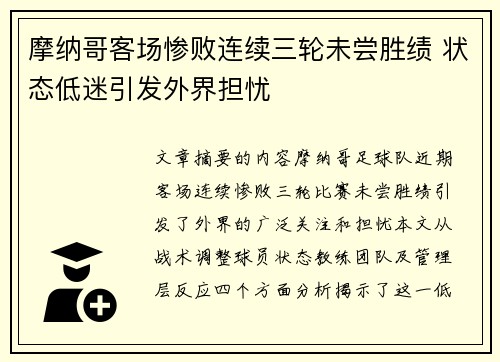 摩纳哥客场惨败连续三轮未尝胜绩 状态低迷引发外界担忧

文章摘要的内容摩纳哥足球队近期客场连续惨败三轮比赛未尝胜绩引发了外界的广泛关注和担忧本文从战术调整球员状态教练团队及管理层反应四个方面分析揭示了这一低